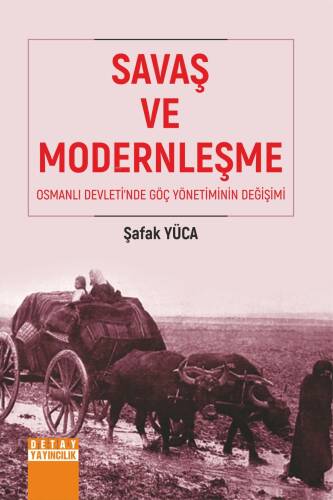 SAVAŞ
VE
MODERNLEŞME

OSMANLI DEVLETİ'NDE GÖÇ YÖNETİMİNİN DEĞİŞİMİ

Şafak YÜCA

DETAY
YAYINCILIK